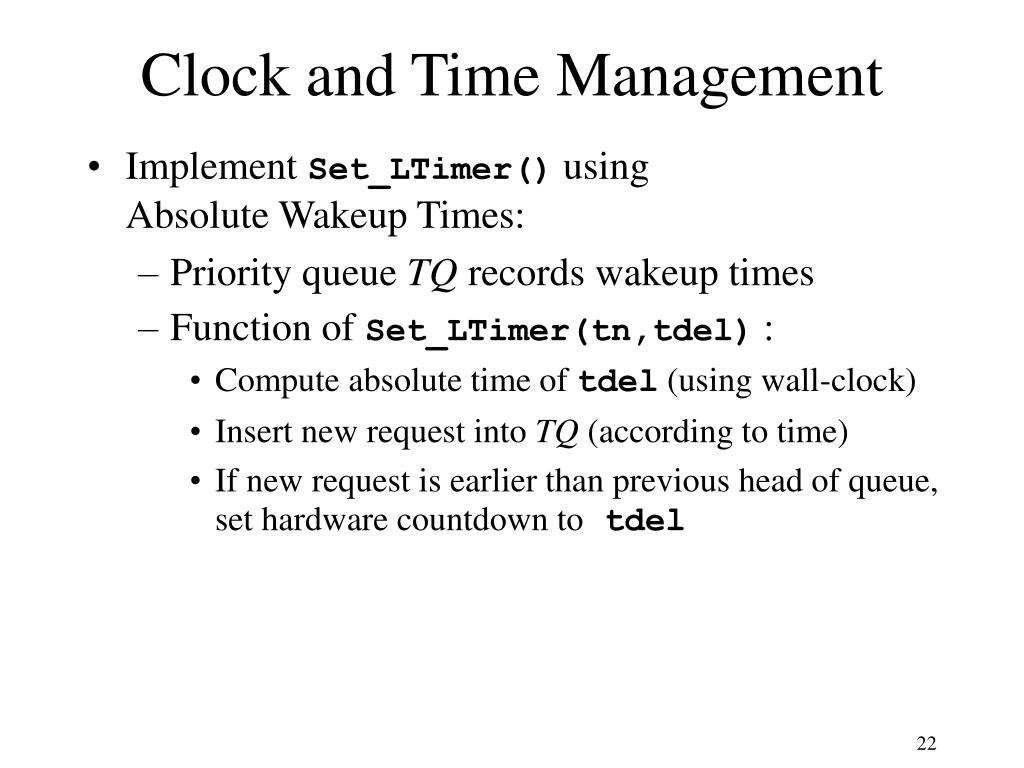 Clock and Time Management

• Implement Set_LTimer() using Absolute Wakeup Times:
– Priority queue TQ records wakeup times
– Function of Set_LTimer(tn,tdel) :
• Compute absolute time of tdel (using wall-clock)
• Insert new request into TQ (according to time)
• If new request is earlier than previous head of queue, set hardware countdown to tdel

22